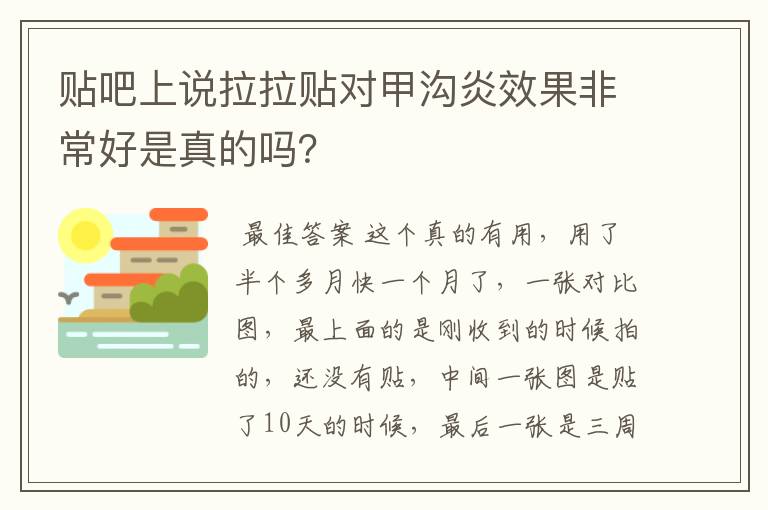 贴吧上说拉拉贴对甲沟炎效果非常好是真的吗?

最佳答案 这个真的有用，用了半个多月快一个月了，一张对比图，最上面的是刚收到的时候拍的，还没有贴，中间一张图是贴了10天的时候，最后一张是三周